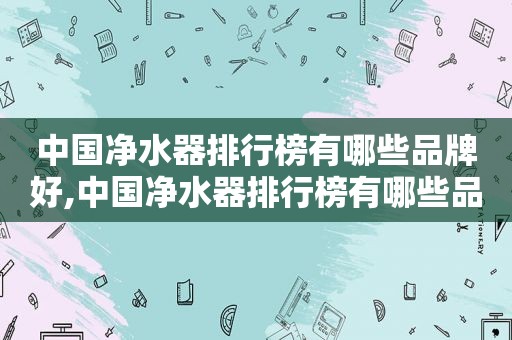 中国净水器排行榜有哪些品牌好,中国净水器排行榜有哪些品

STATIONERY